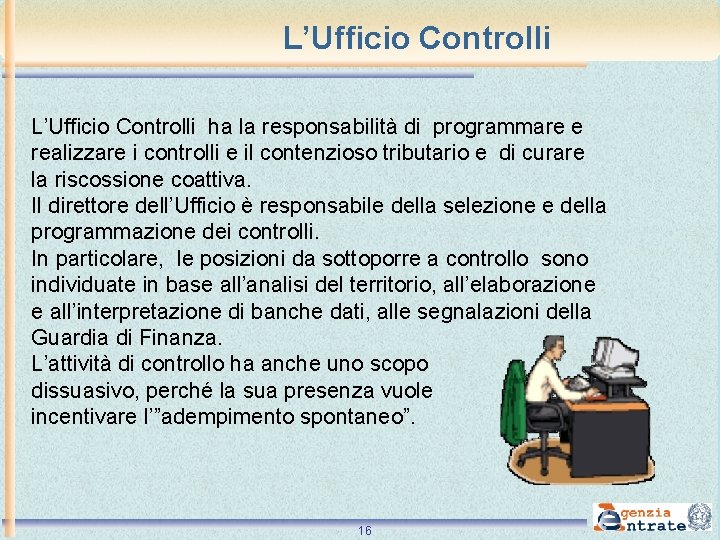 L’Ufficio Controlli

L’Ufficio Controlli ha la responsabilità di programmare e realizzare i controlli e il contenzioso tributario e di curare la riscossione coattiva.
Il direttore dell’Ufficio è responsabile della selezione e della programmazione dei controlli.
In particolare, le posizioni da sottoporre a controllo sono individuate in base all’analisi del territorio, all’elaborazione e all’interpretazione di banche dati, alle segnalazioni della Guardia di Finanza.
L’attività di controllo ha anche uno scopo dissuasivo, perché la sua presenza vuole incentivare l’”adempimento spontaneo”.

16

Agenzia Entrate